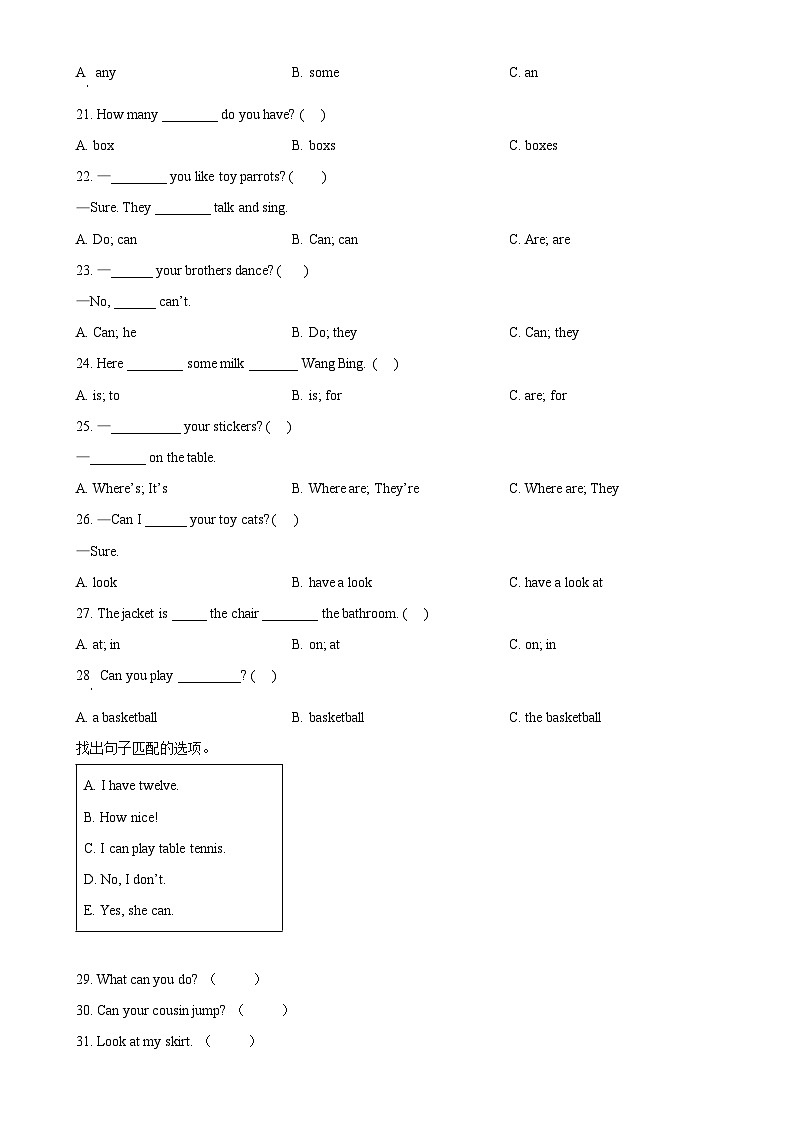 A. any　　B. some　　C. an

21. How many ________ do you have? (　)

A. box　　B. boxs　　C. boxes

22. —________ you like toy parrots? (　　)

—Sure. They ________ talk and sing.

A. Do; can　　B. Can; can　　C. Are; are

23. —______ your brothers dance? (　　)

—No, ______ can't.

A. Can; he　　B. Do; they　　C. Can; they

24. Here ________ some milk _______ Wang Bing. (　)

A. is; to　　B. is; for　　C. are; for

25. —__________ your stickers? (　)

—________ on the table.

A. Where's; It's　　B. Where are; They're　　C. Where are; They

26. —Can I ______ your toy cats? (　)

—Sure.

A. look　　B. have a look　　C. have a look at

27. The jacket is _____ the chair ________ the bathroom. (　)

A. at; in　　B. on; at　　C. on; in

28. Can you play _________? (　)

A. a basketball　　B. basketball　　C. the basketball

找出句子匹配的选项。

A. I have twelve.

B. How nice!

C. I can play table tennis.

D. No, I don't.

E. Yes, she can.

29. What can you do? (　　)

30. Can your cousin jump? (　　)

31. Look at my skirt. (　　)